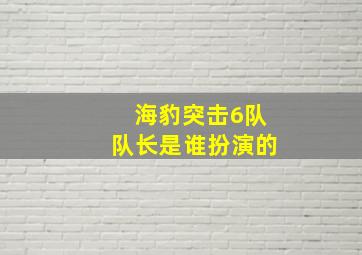 海豹突击6队
队长是谁扮演的